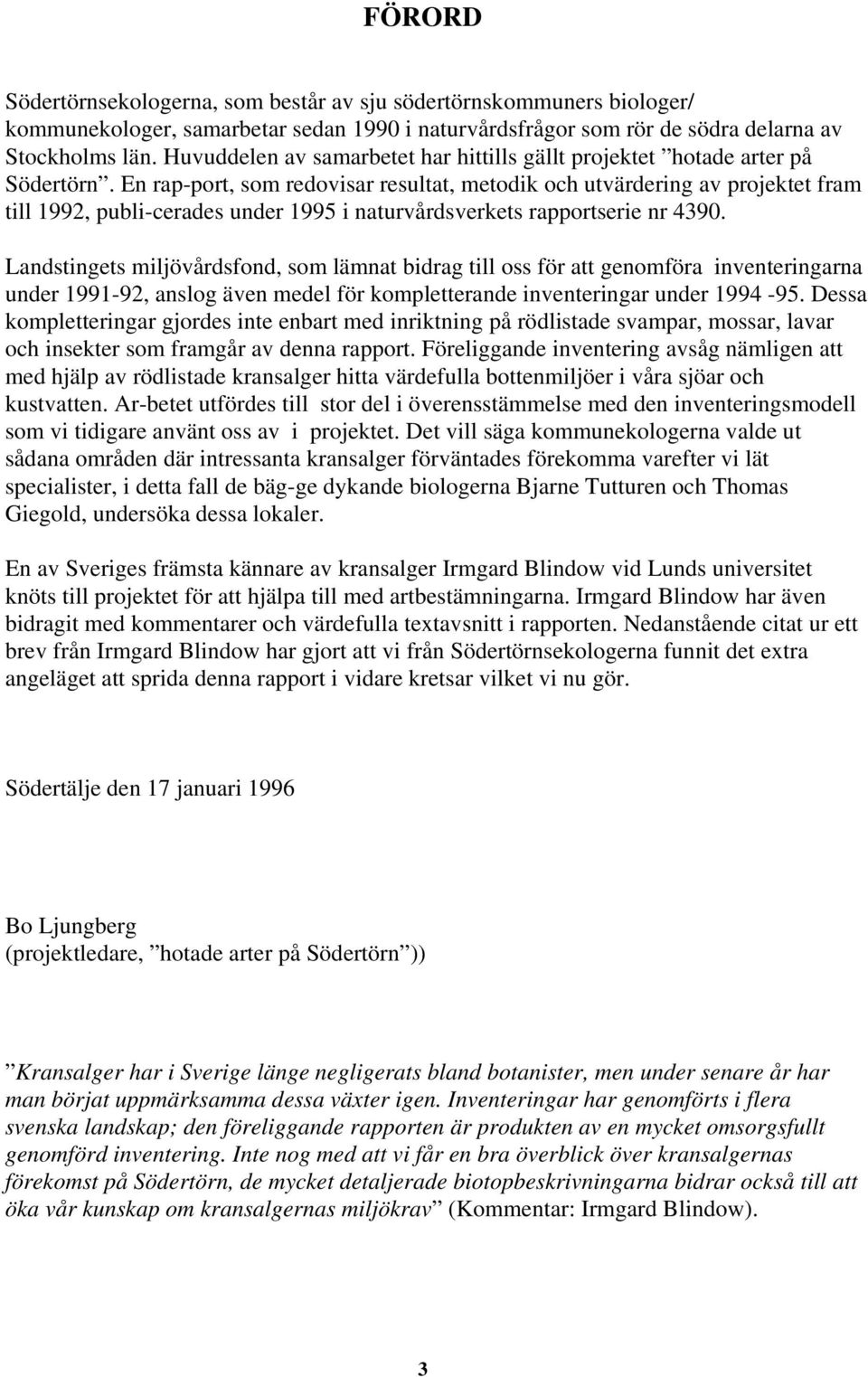 FÖRORD

Södertörnsekologerna, som består av sju södertörnskommuners biologer/ kommunekologer, samarbetar sedan 1990 i naturvårdsfrågor som rör de södra delarna av Stockholms län. Huvuddelen av samarbetet har hittills gällt projektet ”hotade arter på Södertörn”. En rap-port, som redovisar resultat, metodik och utvärdering av projektet fram till 1992, publi-cerades under 1995 i naturvårdsverkets rapportserie nr 4390.

Landstingets miljövårdsfond, som lämnat bidrag till oss för att genomföra inventeringarna under 1991-92, anslog även medel för kompletterande inventeringar under 1994 -95. Dessa kompletteringar gjordes inte enbart med inriktning på rödlistade svampar, mossar, lavar och insekter som framgår av denna rapport. Föreliggande inventering avsåg nämligen att med hjälp av rödlistade kransalger hitta värdefulla bottenmiljöer i våra sjöar och kustvatten. Ar-betet utfördes till stor del i överensstämmelse med den inventeringsmodell som vi tidigare använt oss av i projektet. Det vill säga kommunekologerna valde ut sådana områden där intressanta kransalger förväntades förekomma varefter vi lät specialister, i detta fall de bäg-ge dykande biologerna Bjarne Tutturen och Thomas Giegold, undersöka dessa lokaler.

En av Sveriges främsta kännare av kransalger Irmgard Blindow vid Lunds universitet knöts till projektet för att hjälpa till med artbestämningarna. Irmgard Blindow har även bidragit med kommentarer och värdefulla textavsnitt i rapporten. Nedanstående citat ur ett brev från Irmgard Blindow har gjort att vi från Södertörnsekologerna funnit det extra angeläget att sprida denna rapport i vidare kretsar vilket vi nu gör.

Södertälje den 17 januari 1996

Bo Ljungberg
(projektledare, ”hotade arter på Södertörn”))

”Kransalger har i Sverige länge negligerats bland botanister, men under senare år har man börjat uppmärksamma dessa växter igen. Inventeringar har genomförts i flera svenska landskap; den föreliggande rapporten är produkten av en mycket omsorgsfullt genomförd inventering. Inte nog med att vi får en bra överblick över kransalgernas förekomst på Södertörn, de mycket detaljerade biotopbeskrivningarna bidrar också till att öka vår kunskap om kransalgernas miljökrav” (Kommentar: Irmgard Blindow).

3